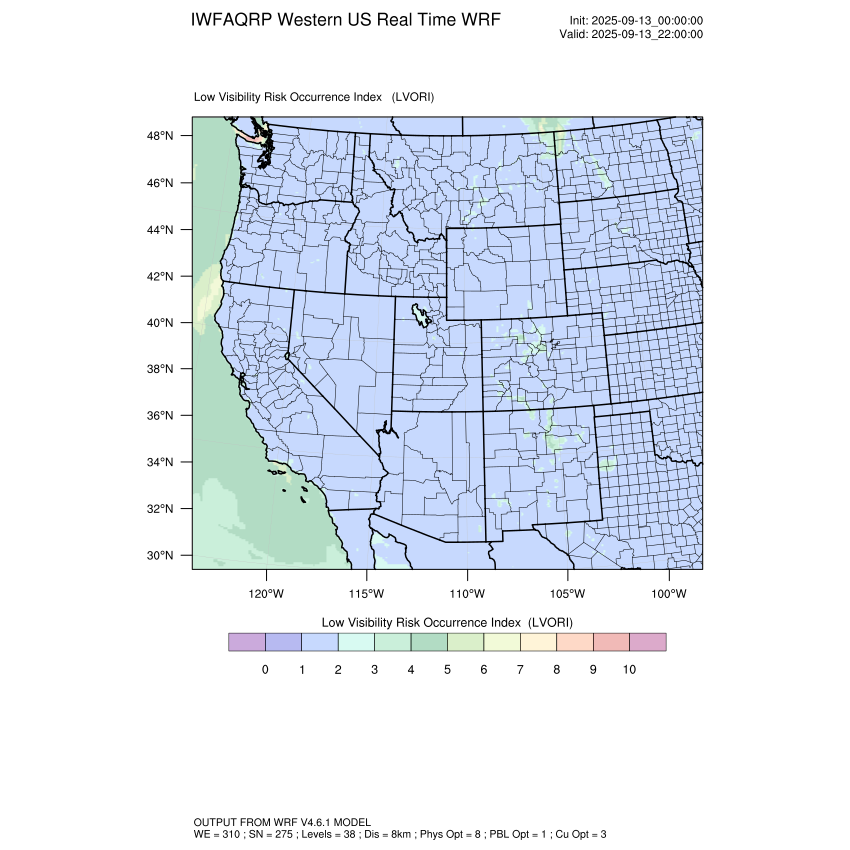 IWFAQRP Western US Real Time WRF

Init: 2025-09-13_00:00:00
Valid: 2025-09-13_22:00:00

Low Visibility Risk Occurrence Index (LVORI)

48°N
46°N
44°N
42°N
40°N
38°N
36°N
34°N
32°N
30°N

120°W 115°W 110°W 105°W 100°W

Low Visibility Risk Occurrence Index (LVORI)

0 1 2 3 4 5 6 7 8 9 10

OUTPUT FROM WRF V4.6.1 MODEL
WE = 310 ; SN = 275 ; Levels = 38 ; Dis = 8km ; Phys Opt = 8 ; PBL Opt = 1 ; Cu Opt = 3